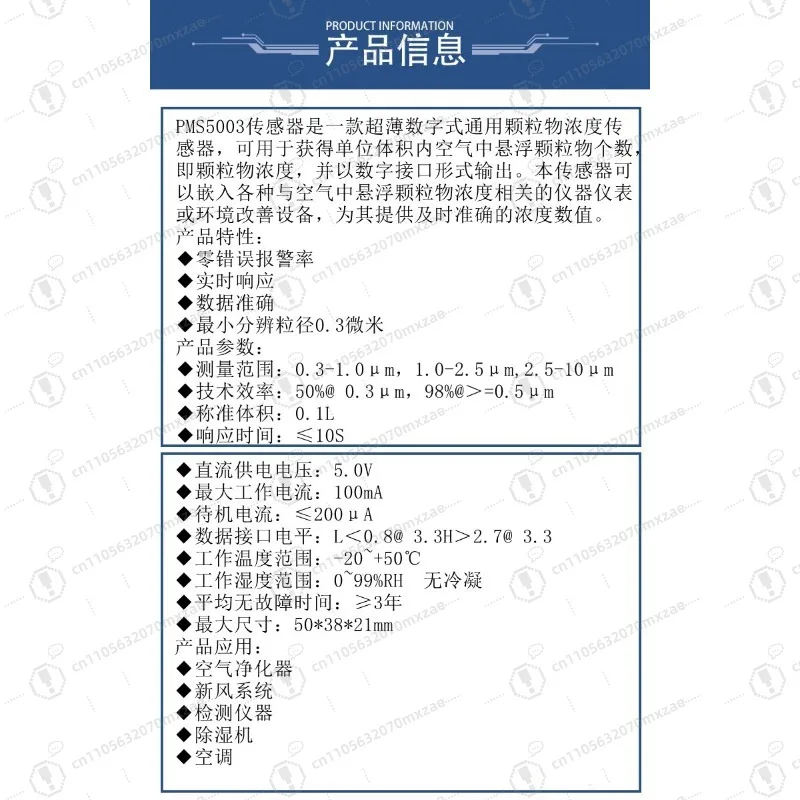 PRODUCT INFORMATION
产品信息

PMS5003传感器是一款超薄数字式通用颗粒物浓度传感器，可用于获得单位体积内空气中悬浮颗粒物个数，即颗粒物浓度，并以数字接口形式输出。本传感器可以嵌入各种与空气中悬浮颗粒物浓度相关的仪器仪表或环境改善设备，为其提供及时准确的浓度数值。
产品特性：
◆零错误报警率
◆实时响应
◆数据准确
◆最小分辨粒径0.3微米
产品参数：
◆测量范围：0.3-1.0μm，1.0-2.5μm,2.5-10μm
◆技术效率：50%@ 0.3μm，98%@>=0.5μm
◆称准体积：0.1L
◆响应时间：≤10S

◆直流供电电压：5.0V
◆最大工作电流：100mA
◆待机电流：≤200μA
◆数据接口电平：L<0.8@ 3.3H>2.7@ 3.3
◆工作温度范围：-20~+50℃
◆工作湿度范围：0~99%RH 无冷凝
◆平均无故障时间：≥3年
◆最大尺寸：50*38*21mm
产品应用：
◆空气净化器
◆新风系统
◆检测仪器
◆除湿机
◆空调

cn1105632070mxzae